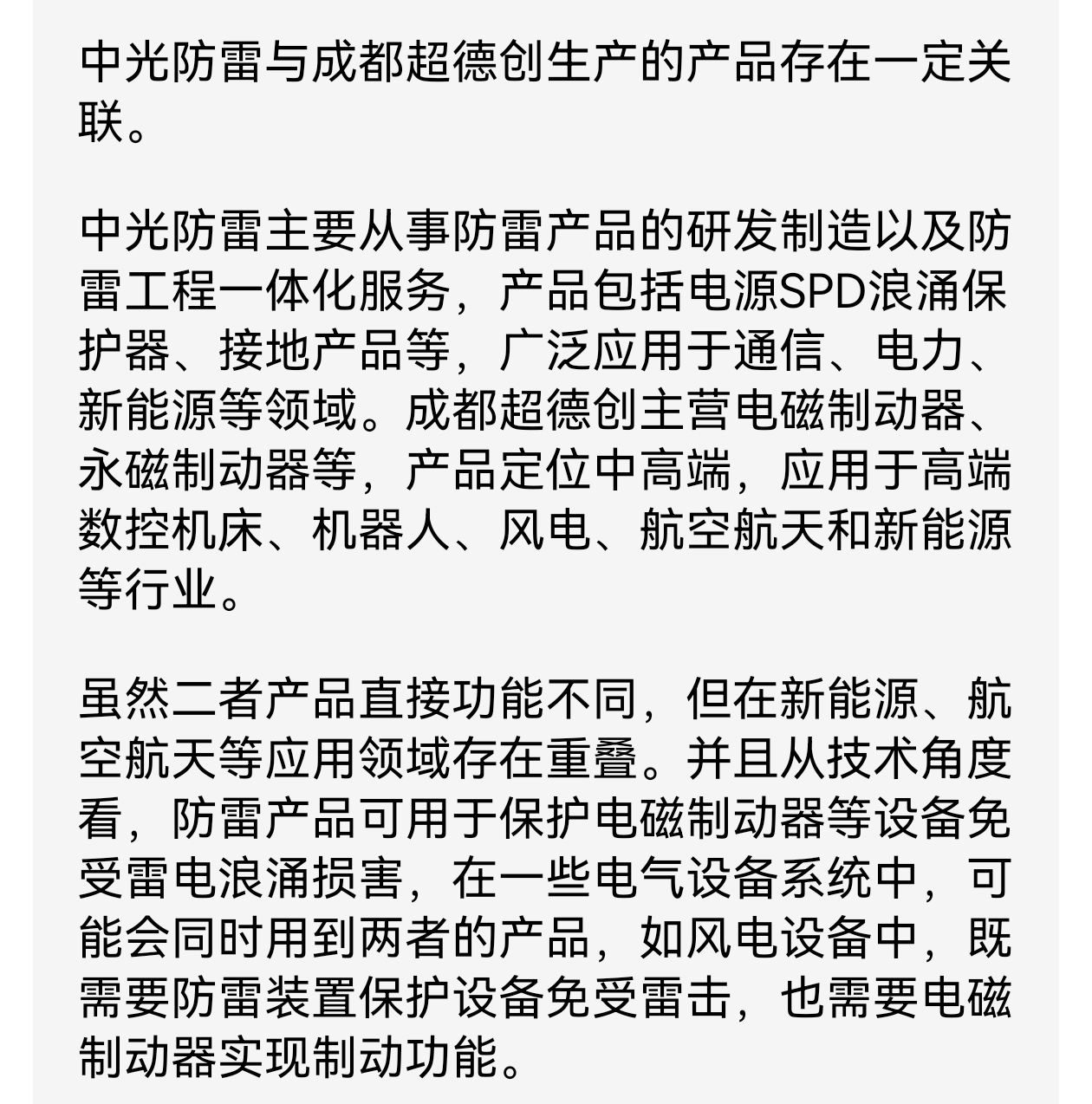 中光防雷与成都超德创生产的产品存在一定关联。

中光防雷主要从事防雷产品的研发制造以及防雷工程一体化服务，产品包括电源SPD浪涌保护器、接地产品等，广泛应用于通信、电力、新能源等领域。成都超德创主营电磁制动器、永磁制动器等，产品定位中高端，应用于高端数控机床、机器人、风电、航空航天和新能源等行业。

虽然二者产品直接功能不同，但在新能源、航空航天等应用领域存在重叠。并且从技术角度看，防雷产品可用于保护电磁制动器等设备免受雷电浪涌损害，在一些电气设备系统中，可能会同时用到两者的产品，如风电设备中，既需要防雷装置保护设备免受雷击，也需要电磁制动器实现制动功能。